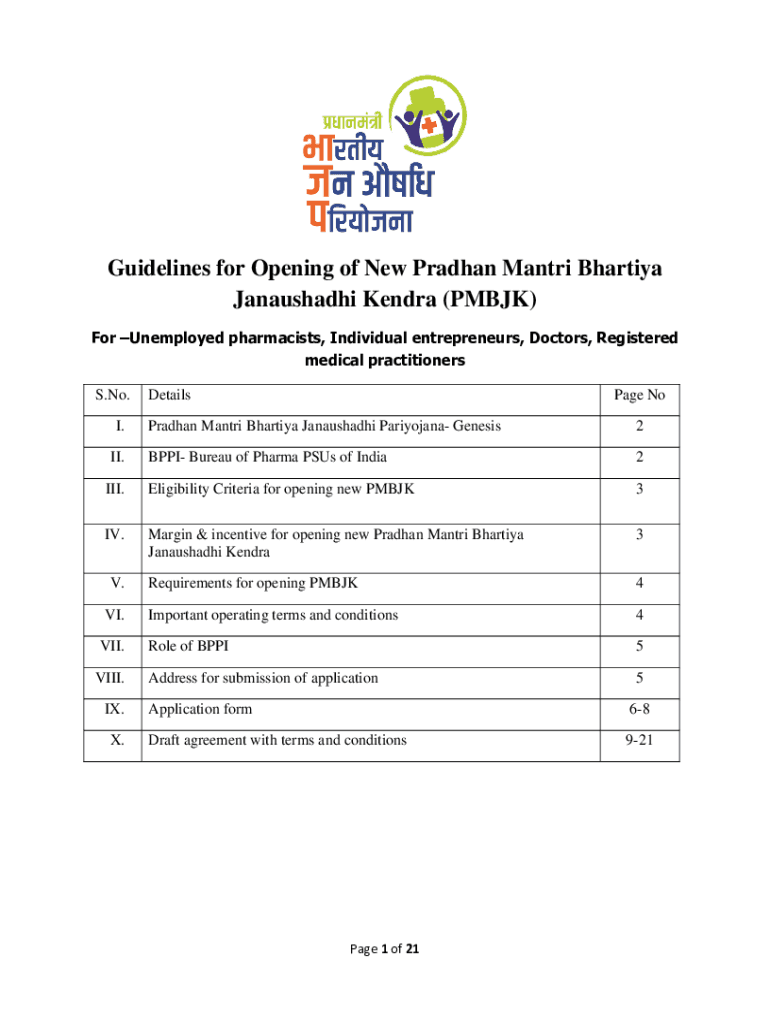 प्रधानमंत्री
भारतीय
जन औषधि
परियोजना

Guidelines for Opening of New Pradhan Mantri Bhartiya Janaushadhi Kendra (PMBJK)

For –Unemployed pharmacists, Individual entrepreneurs, Doctors, Registered medical practitioners

| S.No. | Details | Page No |
|---|---|---|
| I. | Pradhan Mantri Bhartiya Janaushadhi Pariyojana- Genesis | 2 |
| II. | BPPI- Bureau of Pharma PSUs of India | 2 |
| III. | Eligibility Criteria for opening new PMBJK | 3 |
| IV. | Margin & incentive for opening new Pradhan Mantri Bhartiya Janaushadhi Kendra | 3 |
| V. | Requirements for opening PMBJK | 4 |
| VI. | Important operating terms and conditions | 4 |
| VII. | Role of BPPI | 5 |
| VIII. | Address for submission of application | 5 |
| IX. | Application form | 6-8 |
| X. | Draft agreement with terms and conditions | 9-21 |

Page 1 of 21